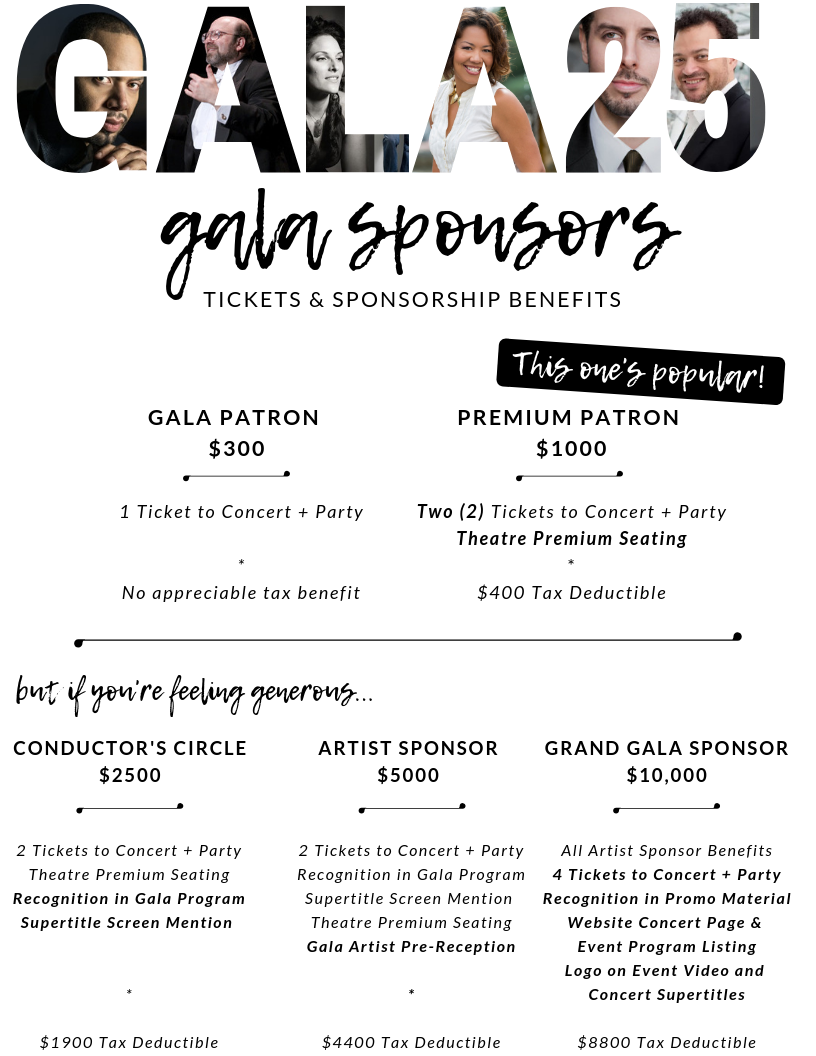 GALA25

gala sponsors
TICKETS & SPONSORSHIP BENEFITS

This one's popular!

GALA PATRON
$300

1 Ticket to Concert + Party

*

No appreciable tax benefit

PREMIUM PATRON
$1000

Two (2) Tickets to Concert + Party
Theatre Premium Seating
*
$400 Tax Deductible

but if you're feeling generous...

CONDUCTOR'S CIRCLE
$2500

2 Tickets to Concert + Party
Theatre Premium Seating
Recognition in Gala Program
Supertitle Screen Mention

*

$1900 Tax Deductible

ARTIST SPONSOR
$5000

2 Tickets to Concert + Party
Recognition in Gala Program
Supertitle Screen Mention
Theatre Premium Seating
Gala Artist Pre-Reception

*

$4400 Tax Deductible

GRAND GALA SPONSOR
$10,000

All Artist Sponsor Benefits
4 Tickets to Concert + Party
Recognition in Promo Material
Website Concert Page & Event Program Listing
Logo on Event Video and Concert Supertitles

$8800 Tax Deductible